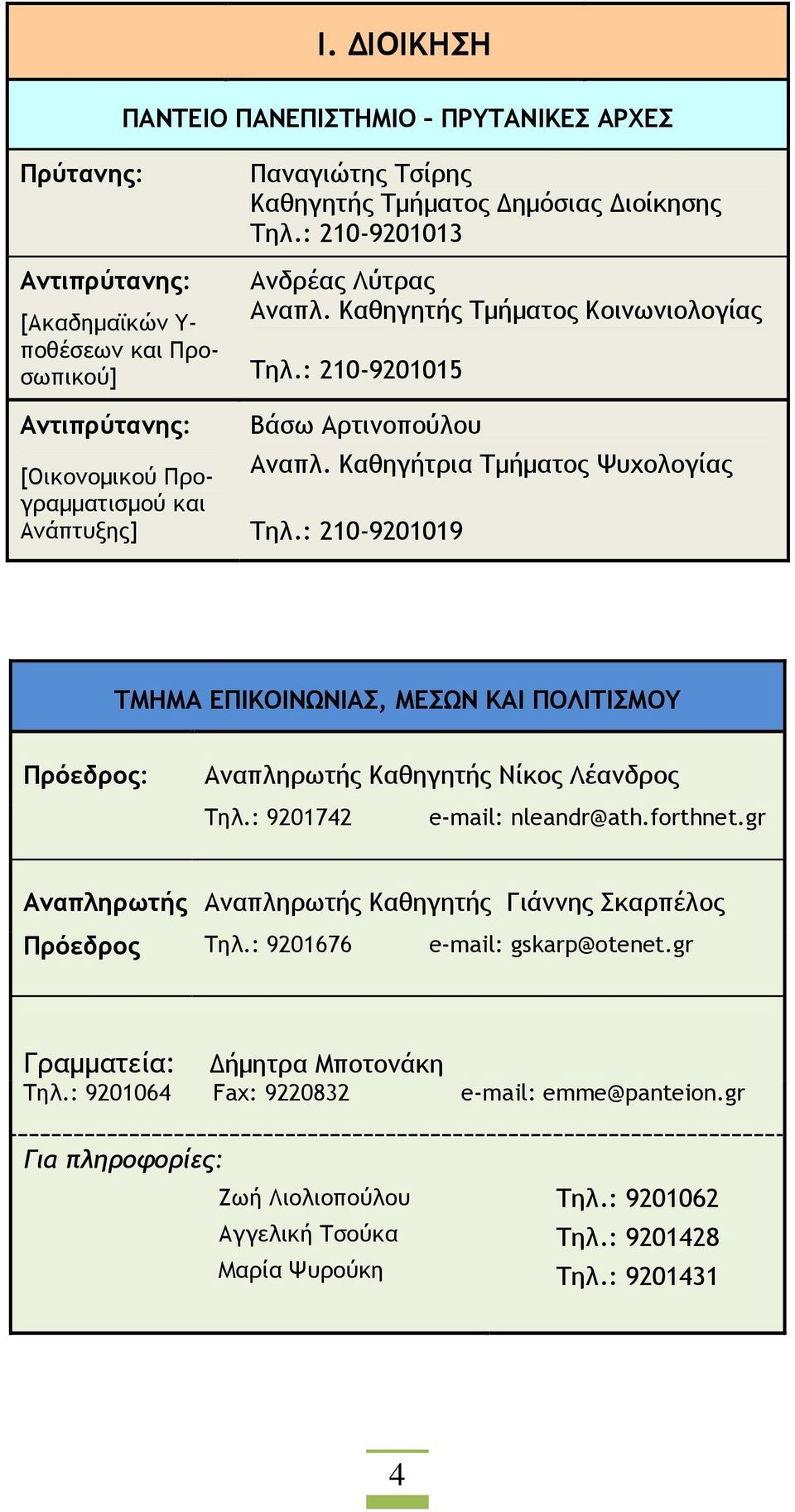 Ι. ΔΙΟΙΚΗΣΗ

ΠΑΝΤΕΙΟ ΠΑΝΕΠΙΣΤΗΜΙΟ – ΠΡΥΤΑΝΙΚΕΣ ΑΡΧΕΣ

| | |
|---|---|
| Πρύτανης: | Παναγιώτης Τσίρης Καθηγητής Τμήματος Δημόσιας Διοίκησης Τηλ.: 210-9201013 |
| Αντιπρύτανης: [Ακαδημαϊκών Υποθέσεων και Προσωπικού] | Ανδρέας Λύτρας Αναπλ. Καθηγητής Τμήματος Κοινωνιολογίας Τηλ.: 210-9201015 |
| Αντιπρύτανης: [Οικονομικού Προγραμματισμού και Ανάπτυξης] | Βάσω Αρτινοπούλου Αναπλ. Καθηγήτρια Τμήματος Ψυχολογίας Τηλ.: 210-9201019 |

ΤΜΗΜΑ ΕΠΙΚΟΙΝΩΝΙΑΣ, ΜΕΣΩΝ ΚΑΙ ΠΟΛΙΤΙΣΜΟΥ

Πρόεδρος: Αναπληρωτής Καθηγητής Νίκος Λέανδρος
Τηλ.: 9201742 e-mail: nleandr@ath.forthnet.gr

Αναπληρωτής Πρόεδρος Αναπληρωτής Καθηγητής Γιάννης Σκαρπέλος
Τηλ.: 9201676 e-mail: gskarp@otenet.gr

Γραμματεία: Δήμητρα Μποτονάκη
Τηλ.: 9201064 Fax: 9220832 e-mail: emme@panteion.gr

Για πληροφορίες:
Ζωή Λιολιοπούλου Τηλ.: 9201062
Αγγελική Τσούκα Τηλ.: 9201428
Μαρία Ψυρούκη Τηλ.: 9201431

4